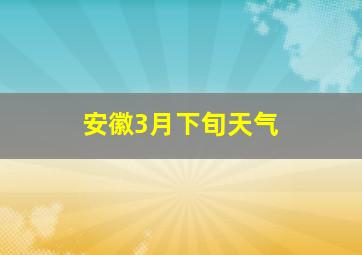 安徽3月下旬天气